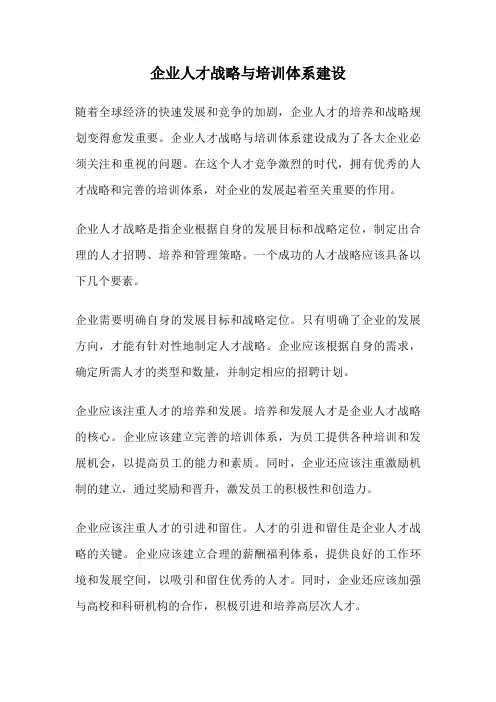 企业人才战略与培训体系建设

随着全球经济的快速发展和竞争的加剧，企业人才的培养和战略规划变得愈发重要。企业人才战略与培训体系建设成为了各大企业必须关注和重视的问题。在这个人才竞争激烈的时代，拥有优秀的人才战略和完善的培训体系，对企业的发展起着至关重要的作用。

企业人才战略是指企业根据自身的发展目标和战略定位，制定出合理的人才招聘、培养和管理策略。一个成功的人才战略应该具备以下几个要素。

企业需要明确自身的发展目标和战略定位。只有明确了企业的发展方向，才能有针对性地制定人才战略。企业应该根据自身的需求，确定所需人才的类型和数量，并制定相应的招聘计划。

企业应该注重人才的培养和发展。培养和发展人才是企业人才战略的核心。企业应该建立完善的培训体系，为员工提供各种培训和发展机会，以提高员工的能力和素质。同时，企业还应该注重激励机制的建立，通过奖励和晋升，激发员工的积极性和创造力。

企业应该注重人才的引进和留住。人才的引进和留住是企业人才战略的关键。企业应该建立合理的薪酬福利体系，提供良好的工作环境和发展空间，以吸引和留住优秀的人才。同时，企业还应该加强与高校和科研机构的合作，积极引进和培养高层次人才。